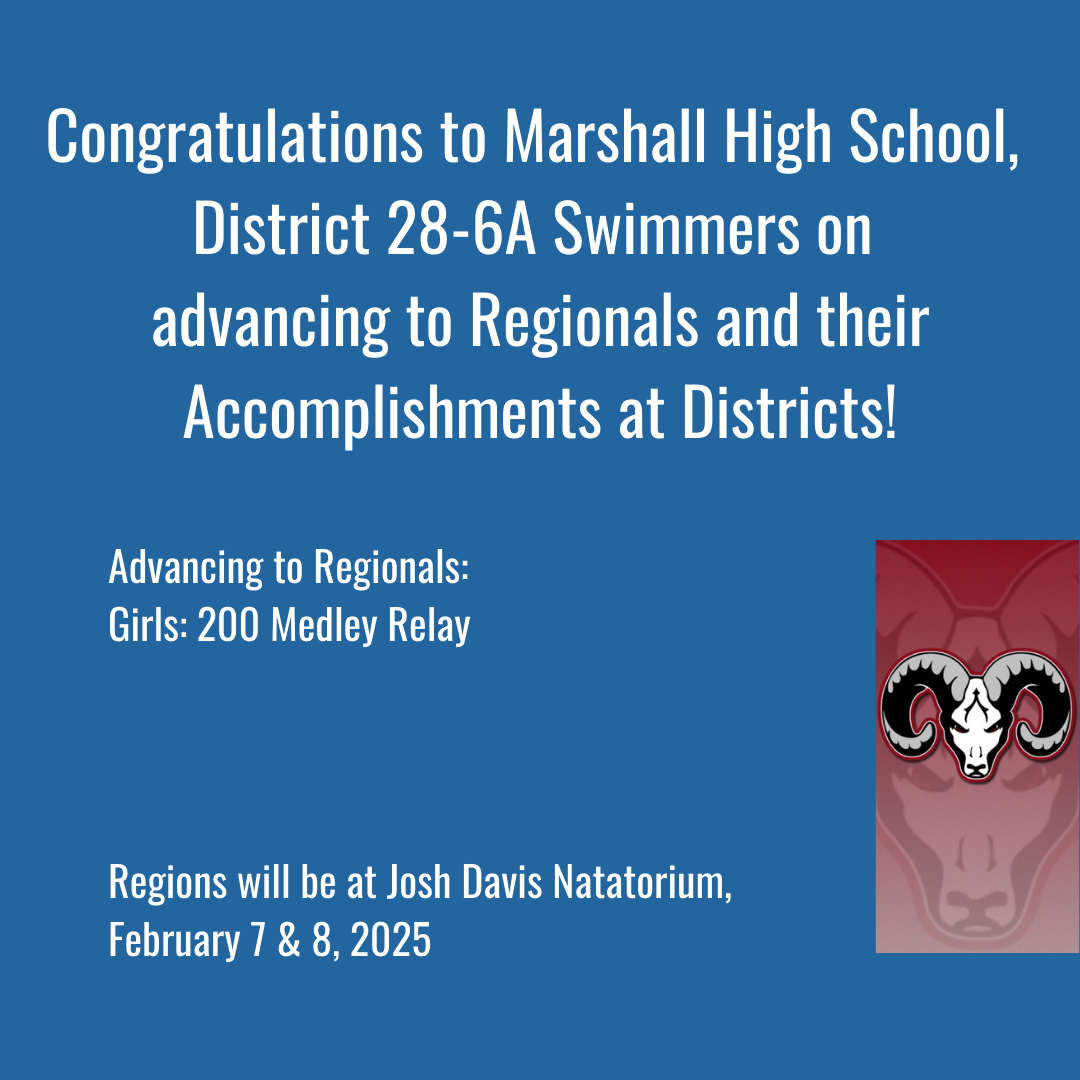 Congratulations to Marshall High School, District 28-6A Swimmers on advancing to Regionals and their Accomplishments at Districts!

Advancing to Regionals:
Girls: 200 Medley Relay

Regions will be at Josh Davis Natatorium,
February 7 & 8, 2025